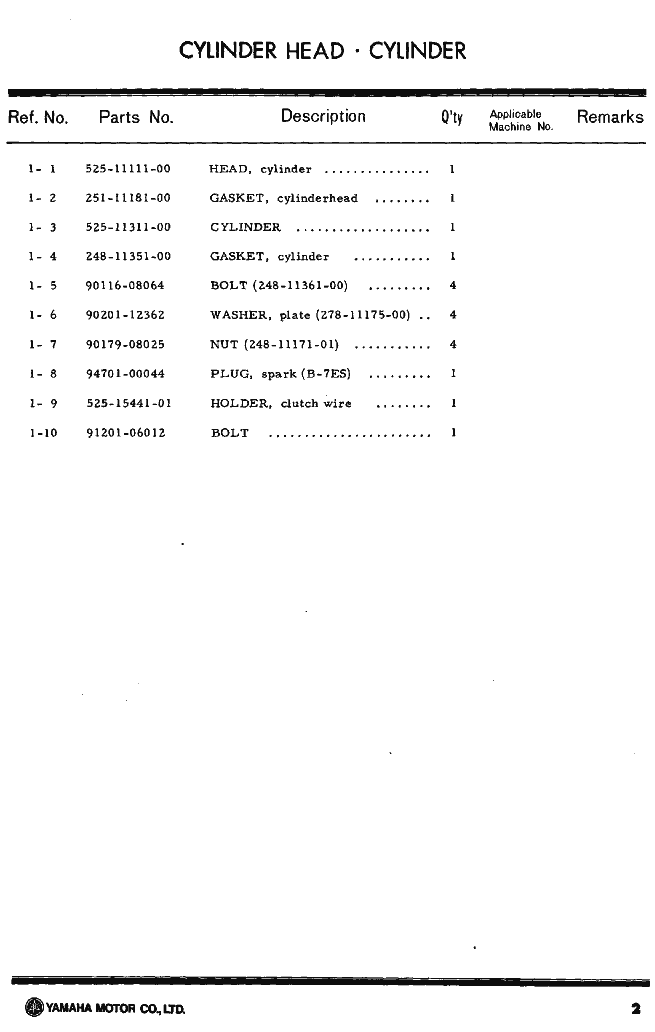 CYLINDER HEAD · CYLINDER

| Ref. No. | Parts No. | Description | Q'ty | Applicable Machine No. | Remarks |
|---|---|---|---|---|---|
| 1- 1 | 525-11111-00 | HEAD, cylinder ............... | 1 | | |
| 1- 2 | 251-11181-00 | GASKET, cylinderhead ........ | 1 | | |
| 1- 3 | 525-11311-00 | CYLINDER .................. | 1 | | |
| 1- 4 | 248-11351-00 | GASKET, cylinder ........... | 1 | | |
| 1- 5 | 90116-08064 | BOLT (248-11361-00) ......... | 4 | | |
| 1- 6 | 90201-12362 | WASHER, plate (278-11175-00) .. | 4 | | |
| 1- 7 | 90179-08025 | NUT (248-11171-01) ........... | 4 | | |
| 1- 8 | 94701-00044 | PLUG, spark (B-7ES) ......... | 1 | | |
| 1- 9 | 525-15441-01 | HOLDER, clutch wire ........ | 1 | | |
| 1-10 | 91201-06012 | BOLT ....................... | 1 | | |

YAMAHA MOTOR CO., LTD.

2